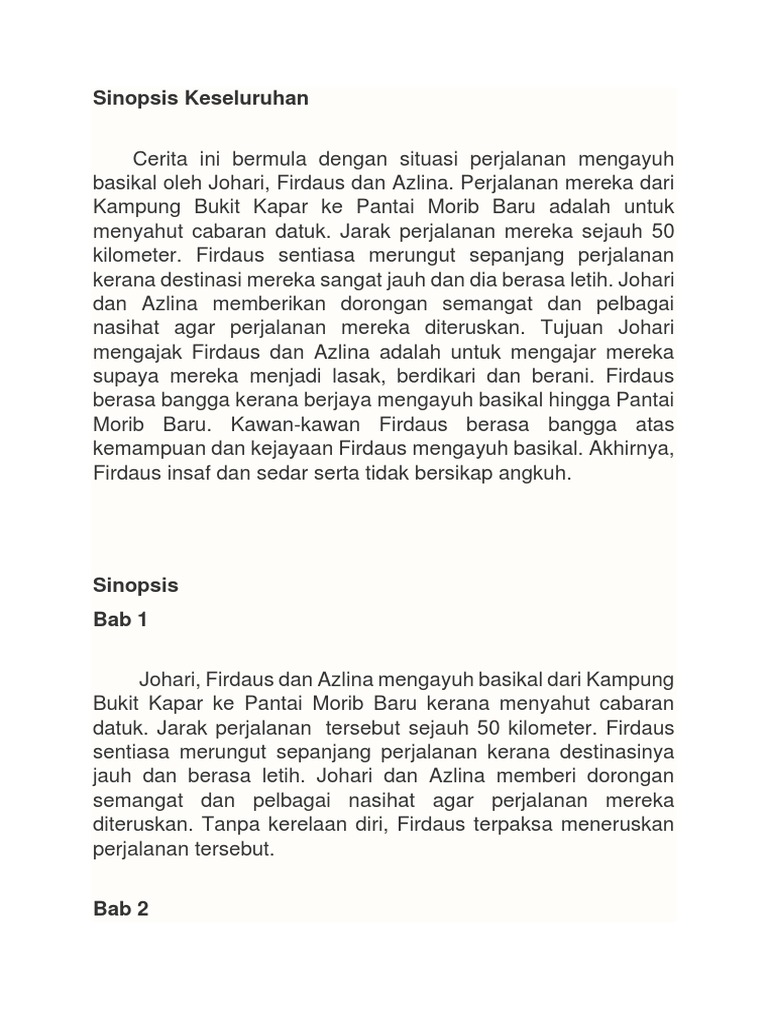 Sinopsis Keseluruhan

Cerita ini bermula dengan situasi perjalanan mengayuh basikal oleh Johari, Firdaus dan Azlina. Perjalanan mereka dari Kampung Bukit Kapar ke Pantai Morib Baru adalah untuk menyahut cabaran datuk. Jarak perjalanan mereka sejauh 50 kilometer. Firdaus sentiasa merungut sepanjang perjalanan kerana destinasi mereka sangat jauh dan dia berasa letih. Johari dan Azlina memberikan dorongan semangat dan pelbagai nasihat agar perjalanan mereka diteruskan. Tujuan Johari mengajak Firdaus dan Azlina adalah untuk mengajar mereka supaya mereka menjadi lasak, berdikari dan berani. Firdaus berasa bangga kerana berjaya mengayuh basikal hingga Pantai Morib Baru. Kawan-kawan Firdaus berasa bangga atas kemampuan dan kejayaan Firdaus mengayuh basikal. Akhirnya, Firdaus insaf dan sedar serta tidak bersikap angkuh.

Sinopsis

Bab 1

Johari, Firdaus dan Azlina mengayuh basikal dari Kampung Bukit Kapar ke Pantai Morib Baru kerana menyahut cabaran datuk. Jarak perjalanan tersebut sejauh 50 kilometer. Firdaus sentiasa merungut sepanjang perjalanan kerana destinasinya jauh dan berasa letih. Johari dan Azlina memberi dorongan semangat dan pelbagai nasihat agar perjalanan mereka diteruskan. Tanpa kerelaan diri, Firdaus terpaksa meneruskan perjalanan tersebut.

Bab 2